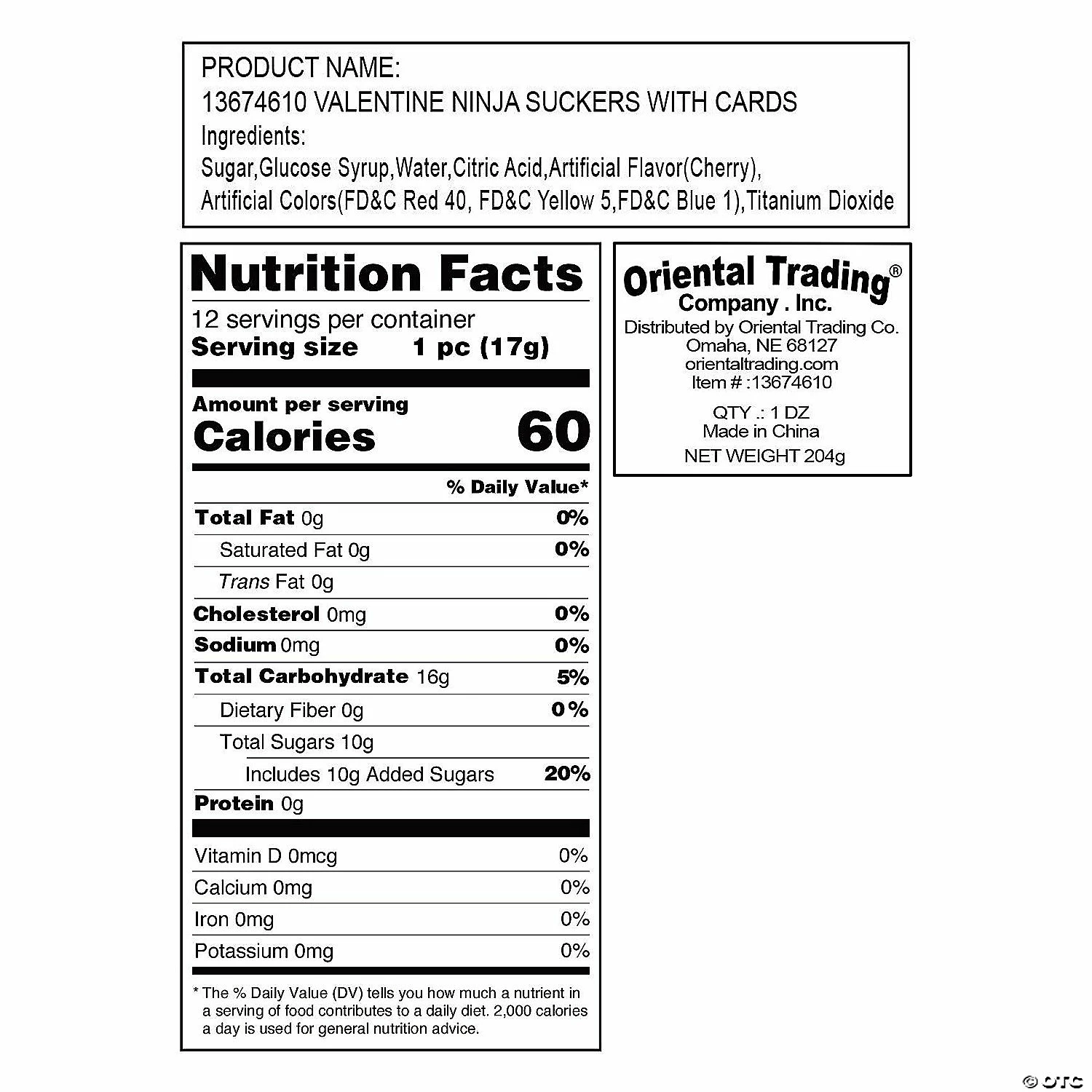 PRODUCT NAME:
13674610 VALENTINE NINJA SUCKERS WITH CARDS
Ingredients:
Sugar,Glucose Syrup,Water,Citric Acid,Artificial Flavor(Cherry), Artificial Colors(FD&C Red 40, FD&C Yellow 5,FD&C Blue 1),Titanium Dioxide

Nutrition Facts
12 servings per container
Serving size 1 pc (17g)

Amount per serving
Calories 60

% Daily Value*
Total Fat 0g 0%
Saturated Fat 0g 0%
Trans Fat 0g
Cholesterol 0mg 0%
Sodium 0mg 0%
Total Carbohydrate 16g 5%
Dietary Fiber 0g 0%
Total Sugars 10g
Includes 10g Added Sugars 20%
Protein 0g

Vitamin D 0mcg 0%
Calcium 0mg 0%
Iron 0mg 0%
Potassium 0mg 0%

* The % Daily Value (DV) tells you how much a nutrient in a serving of food contributes to a daily diet. 2,000 calories a day is used for general nutrition advice.

Oriental Trading®
Company . Inc.
Distributed by Oriental Trading Co.
Omaha, NE 68127
orientaltrading.com
Item # :13674610

QTY .: 1 DZ
Made in China
NET WEIGHT 204g

© OTC